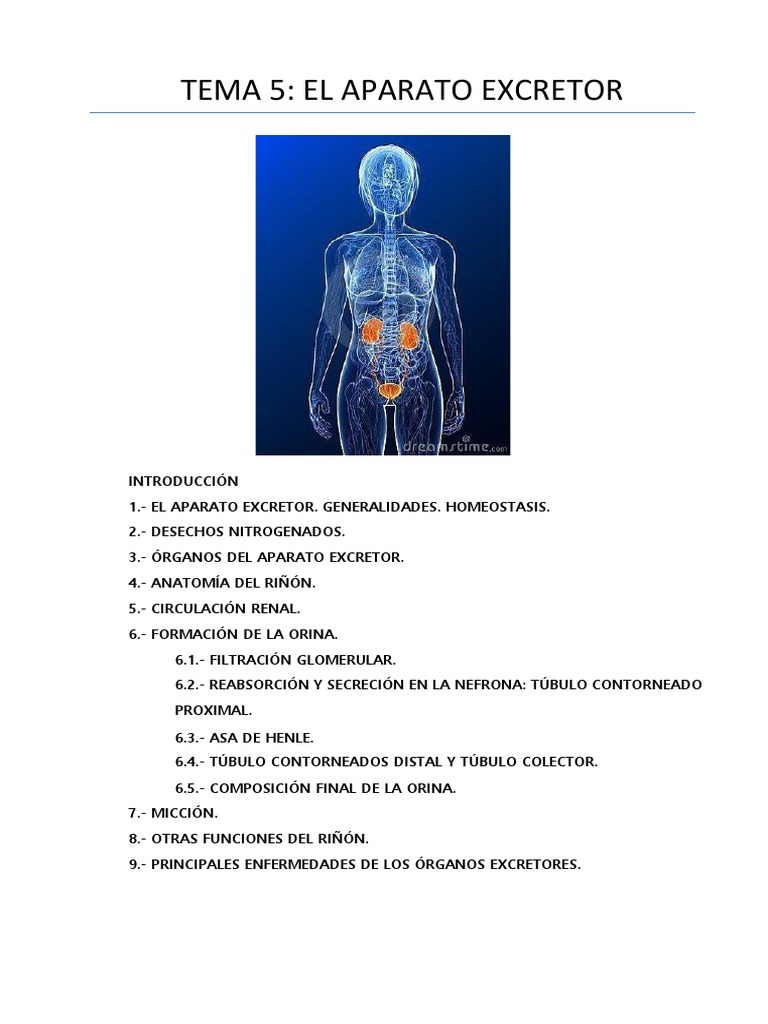 TEMA 5: EL APARATO EXCRETOR

dreamstime.com

INTRODUCCIÓN
1.- EL APARATO EXCRETOR. GENERALIDADES. HOMEOSTASIS.
2.- DESECHOS NITROGENADOS.
3.- ÓRGANOS DEL APARATO EXCRETOR.
4.- ANATOMÍA DEL RIÑÓN.
5.- CIRCULACIÓN RENAL.
6.- FORMACIÓN DE LA ORINA.
6.1.- FILTRACIÓN GLOMERULAR.
6.2.- REABSORCIÓN Y SECRECIÓN EN LA NEFRONA: TÚBULO CONTORNEADO PROXIMAL.
6.3.- ASA DE HENLE.
6.4.- TÚBULO CONTORNEADOS DISTAL Y TÚBULO COLECTOR.
6.5.- COMPOSICIÓN FINAL DE LA ORINA.
7.- MICCIÓN.
8.- OTRAS FUNCIONES DEL RIÑÓN.
9.- PRINCIPALES ENFERMEDADES DE LOS ÓRGANOS EXCRETORES.